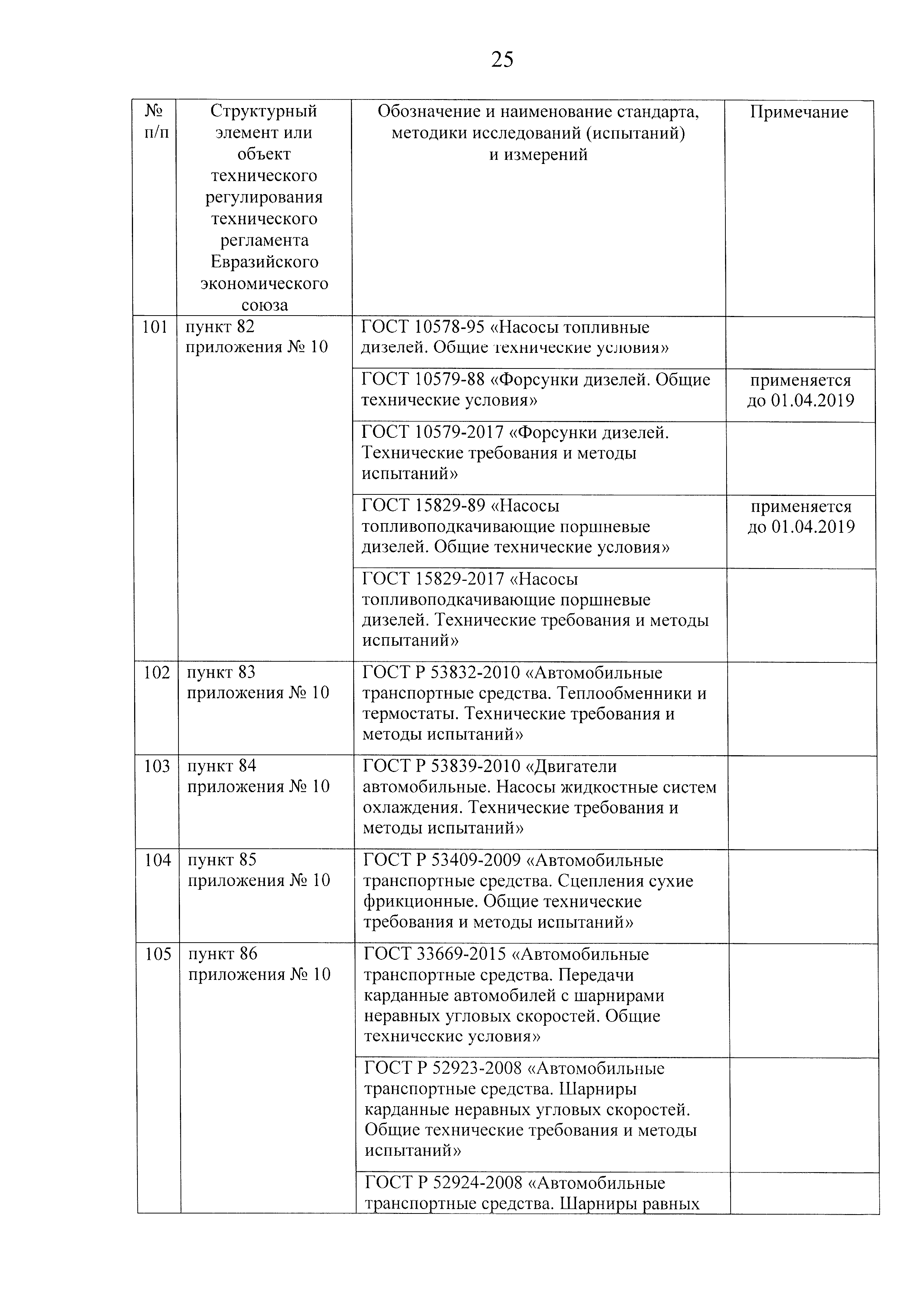 25

| № п/п | Структурный элемент или объект технического регулирования технического регламента Евразийского экономического союза | Обозначение и наименование стандарта, методики исследований (испытаний) и измерений | Примечание |
|---|---|---|---|
| 101 | пункт 82 приложения № 10 | ГОСТ 10578-95 «Насосы топливные дизелей. Общие технические условия» | |
| | | ГОСТ 10579-88 «Форсунки дизелей. Общие технические условия» | применяется до 01.04.2019 |
| | | ГОСТ 10579-2017 «Форсунки дизелей. Технические требования и методы испытаний» | |
| | | ГОСТ 15829-89 «Насосы топливоподкачивающие поршневые дизелей. Общие технические условия» | применяется до 01.04.2019 |
| | | ГОСТ 15829-2017 «Насосы топливоподкачивающие поршневые дизелей. Технические требования и методы испытаний» | |
| 102 | пункт 83 приложения № 10 | ГОСТ Р 53832-2010 «Автомобильные транспортные средства. Теплообменники и термостаты. Технические требования и методы испытаний» | |
| 103 | пункт 84 приложения № 10 | ГОСТ Р 53839-2010 «Двигатели автомобильные. Насосы жидкостные систем охлаждения. Технические требования и методы испытаний» | |
| 104 | пункт 85 приложения № 10 | ГОСТ Р 53409-2009 «Автомобильные транспортные средства. Сцепления сухие фрикционные. Общие технические требования и методы испытаний» | |
| 105 | пункт 86 приложения № 10 | ГОСТ 33669-2015 «Автомобильные транспортные средства. Передачи карданные автомобилей с шарнирами неравных угловых скоростей. Общие технические условия» | |
| | | ГОСТ Р 52923-2008 «Автомобильные транспортные средства. Шарниры карданные неравных угловых скоростей. Общие технические требования и методы испытаний» | |
| | | ГОСТ Р 52924-2008 «Автомобильные транспортные средства. Шарниры равных | |